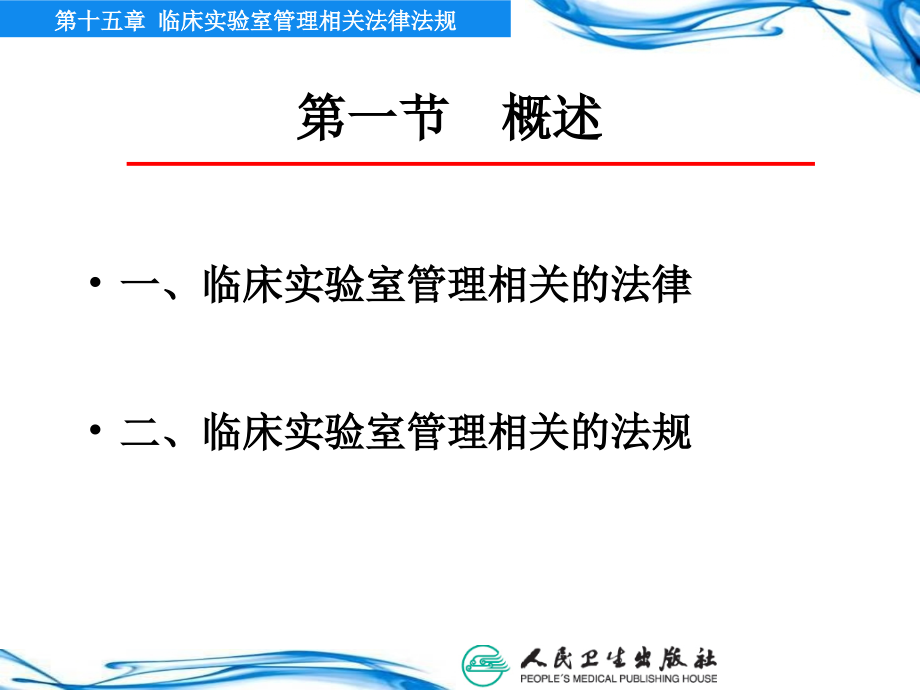 第十五章 临床实验室管理相关法律法规

第一节 概述

• 一、临床实验室管理相关的法律

• 二、临床实验室管理相关的法规

人民卫生出版社
PEOPLE'S MEDICAL PUBLISHING HOUSE